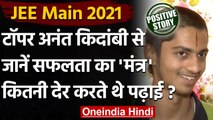 JEE Main 2021

POSITIVE STORY

टॉपर अनंत किदांबी से जानें सफलता का 'मंत्र' कितनी देर करते थे पढ़ाई ?

Oneindia Hindi